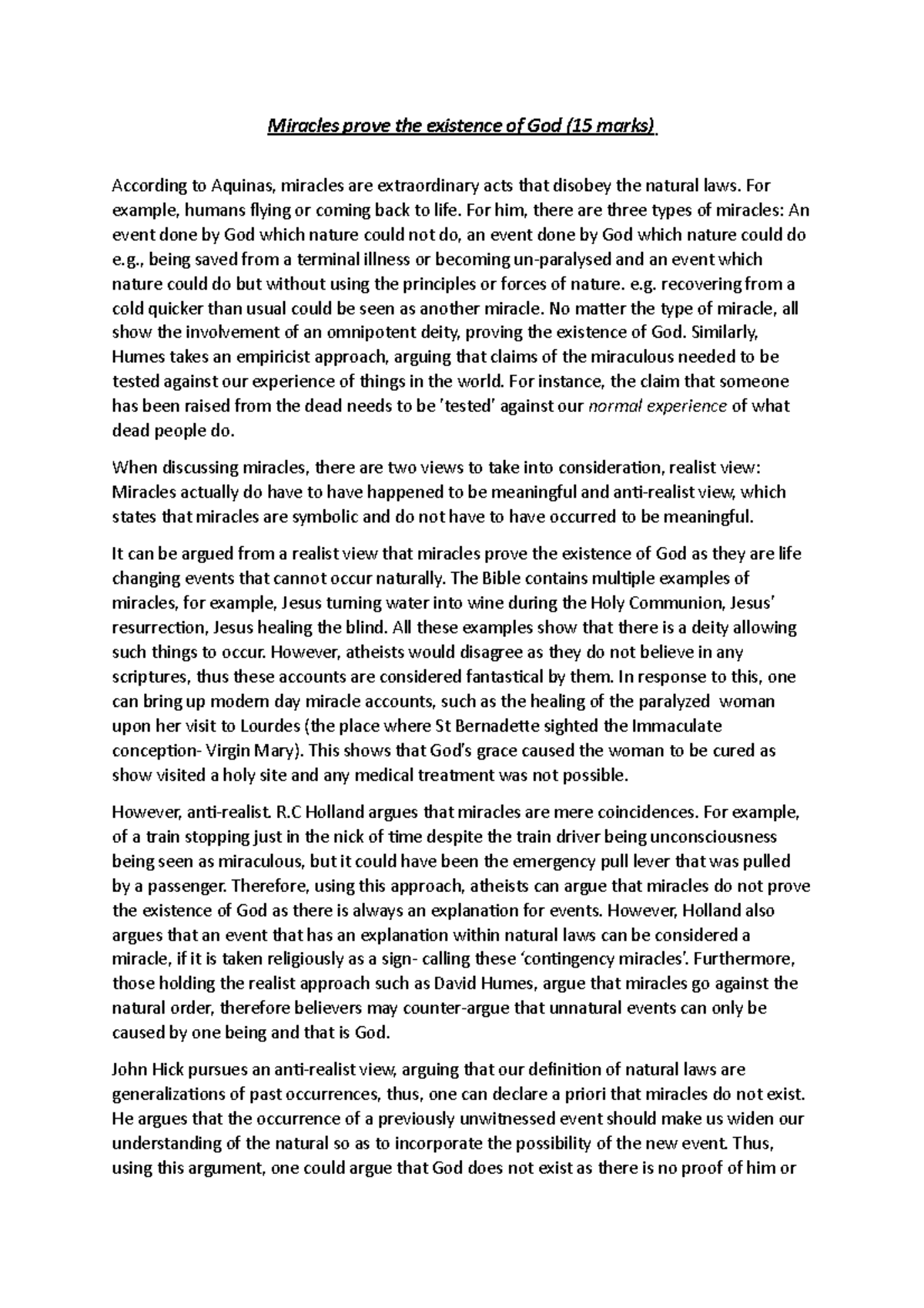 Miracles prove the existence of God (15 marks)

According to Aquinas, miracles are extraordinary acts that disobey the natural laws. For example, humans flying or coming back to life. For him, there are three types of miracles: An event done by God which nature could not do, an event done by God which nature could do e.g., being saved from a terminal illness or becoming un-paralysed and an event which nature could do but without using the principles or forces of nature. e.g. recovering from a cold quicker than usual could be seen as another miracle. No matter the type of miracle, all show the involvement of an omnipotent deity, proving the existence of God. Similarly, Humes takes an empiricist approach, arguing that claims of the miraculous needed to be tested against our experience of things in the world. For instance, the claim that someone has been raised from the dead needs to be 'tested' against our normal experience of what dead people do.

When discussing miracles, there are two views to take into consideration, realist view: Miracles actually do have to have happened to be meaningful and anti-realist view, which states that miracles are symbolic and do not have to have occurred to be meaningful.

It can be argued from a realist view that miracles prove the existence of God as they are life changing events that cannot occur naturally. The Bible contains multiple examples of miracles, for example, Jesus turning water into wine during the Holy Communion, Jesus' resurrection, Jesus healing the blind. All these examples show that there is a deity allowing such things to occur. However, atheists would disagree as they do not believe in any scriptures, thus these accounts are considered fantastical by them. In response to this, one can bring up modern day miracle accounts, such as the healing of the paralyzed woman upon her visit to Lourdes (the place where St Bernadette sighted the Immaculate conception- Virgin Mary). This shows that God's grace caused the woman to be cured as show visited a holy site and any medical treatment was not possible.

However, anti-realist. R.C Holland argues that miracles are mere coincidences. For example, of a train stopping just in the nick of time despite the train driver being unconsciousness being seen as miraculous, but it could have been the emergency pull lever that was pulled by a passenger. Therefore, using this approach, atheists can argue that miracles do not prove the existence of God as there is always an explanation for events. However, Holland also argues that an event that has an explanation within natural laws can be considered a miracle, if it is taken religiously as a sign- calling these 'contingency miracles'. Furthermore, those holding the realist approach such as David Humes, argue that miracles go against the natural order, therefore believers may counter-argue that unnatural events can only be caused by one being and that is God.

John Hick pursues an anti-realist view, arguing that our definition of natural laws are generalizations of past occurrences, thus, one can declare a priori that miracles do not exist. He argues that the occurrence of a previously unwitnessed event should make us widen our understanding of the natural so as to incorporate the possibility of the new event. Thus, using this argument, one could argue that God does not exist as there is no proof of him or